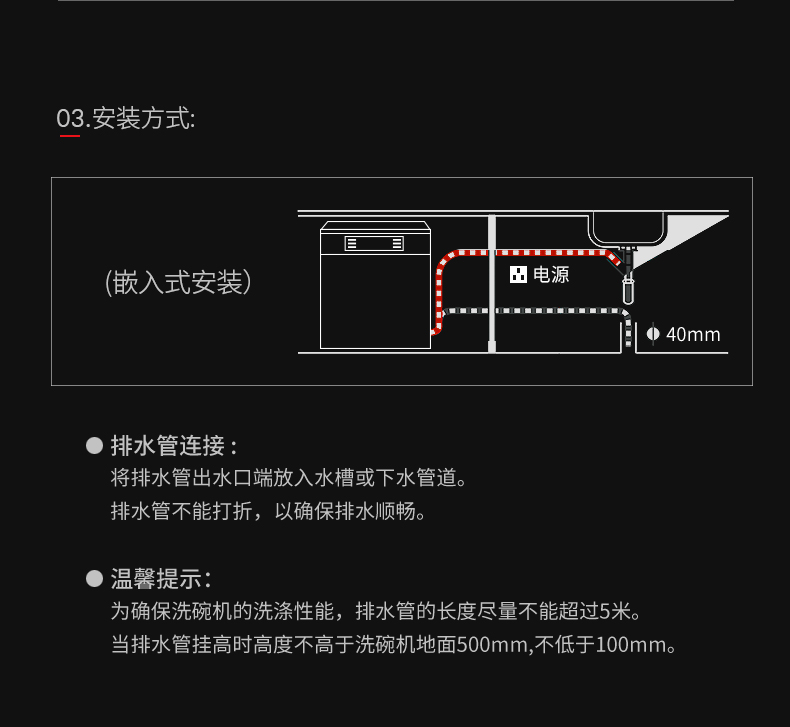 03.安装方式:

(嵌入式安装)

电源

40mm

• 排水管连接：
将排水管出水口端放入水槽或下水管道。
排水管不能打折，以确保排水顺畅。

• 温馨提示：
为确保洗碗机的洗涤性能，排水管的长度尽量不能超过5米。
当排水管挂高时高度不高于洗碗机地面500mm,不低于100mm。